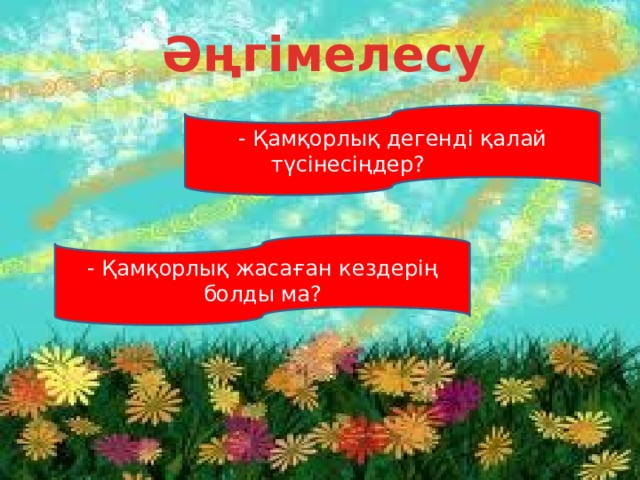 Әңгімелесу

- Қамқорлық дегенді қалай түсінесіңдер?

- Қамқорлық жасаған кездерің болды ма?